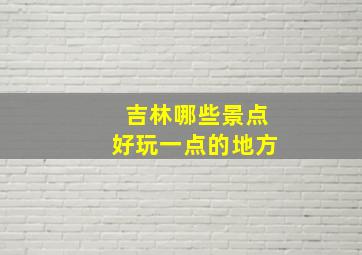 吉林哪些景点
好玩一点的地方